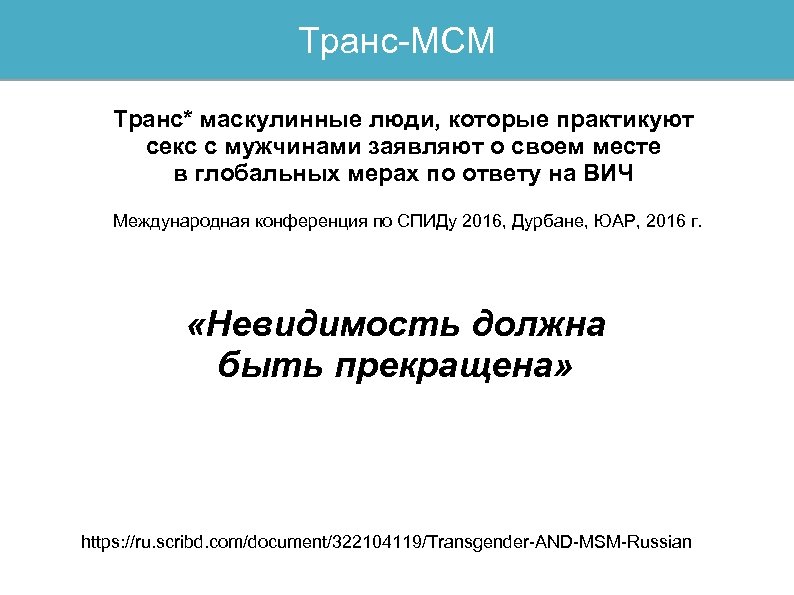 Транс-МСМ

Транс* маскулинные люди, которые практикуют секс с мужчинами заявляют о своем месте в глобальных мерах по ответу на ВИЧ

Международная конференция по СПИДу 2016, Дурбане, ЮАР, 2016 г.

«Невидимость должна быть прекращена»

https://ru.scribd.com/document/322104119/Transgender-AND-MSM-Russian